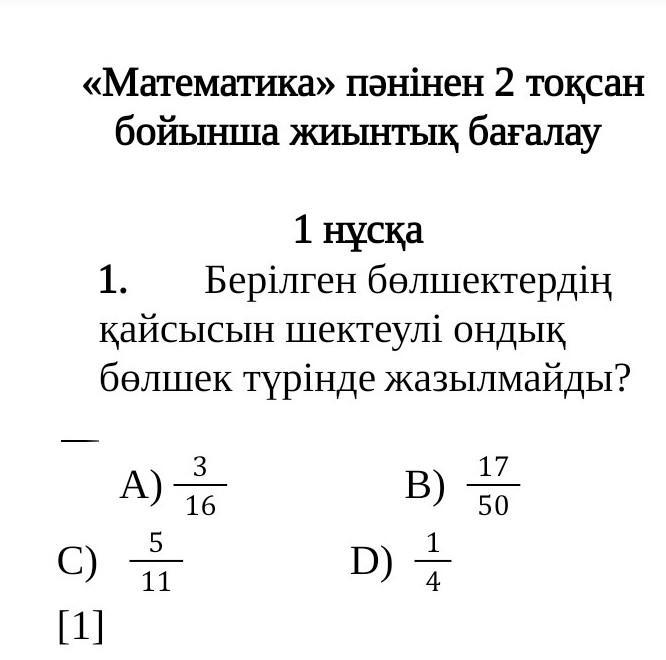 «Математика» пәнінен 2 тоқсан бойынша жиынтық бағалау

1 нұсқа

1. Берілген бөлшектердің қайсысын шектеулі ондық бөлшек түрінде жазылмайды?

—

A) $\frac{3}{16}$ B) $\frac{17}{50}$

C) $\frac{5}{11}$ D) $\frac{1}{4}$

[1]